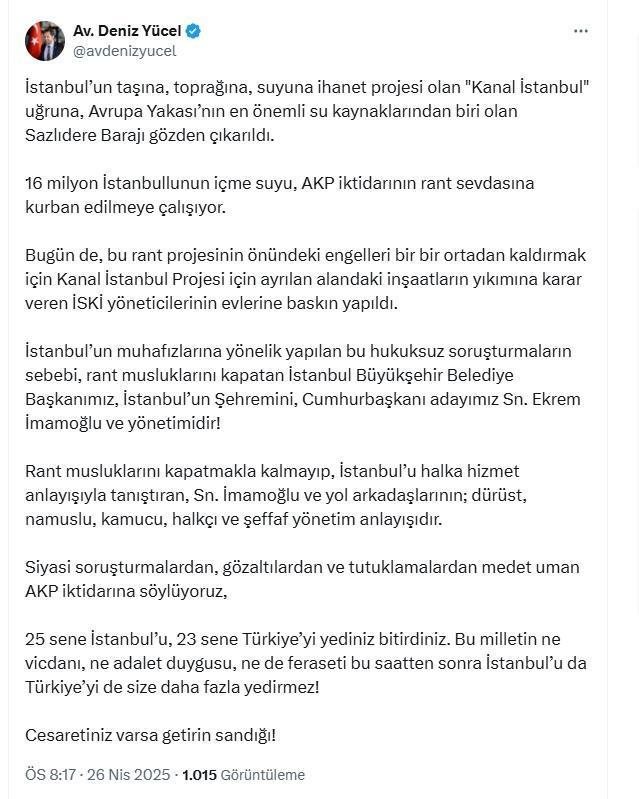 Av. Deniz Yücel
@avdenizyucel

İstanbul'un taşına, toprağına, suyuna ihanet projesi olan "Kanal İstanbul" uğruna, Avrupa Yakası'nın en önemli su kaynaklarından biri olan Sazlıdere Barajı gözden çıkarıldı.

16 milyon İstanbullunun içme suyu, AKP iktidarının rant sevdasına kurban edilmeye çalışıyor.

Bugün de, bu rant projesinin önündeki engelleri bir bir ortadan kaldırmak için Kanal İstanbul Projesi için ayrılan alandaki inşaatların yıkımına karar veren İSKİ yöneticilerinin evlerine baskın yapıldı.

İstanbul'un muhafızlarına yönelik yapılan bu hukuksuz soruşturmaların sebebi, rant musluklarını kapatan İstanbul Büyükşehir Belediye Başkanımız, İstanbul'un Şehremini, Cumhurbaşkanı adayımız Sn. Ekrem İmamoğlu ve yönetimidir!

Rant musluklarını kapatmakla kalmayıp, İstanbul'u halka hizmet anlayışıyla tanıştıran, Sn. İmamoğlu ve yol arkadaşlarının; dürüst, namuslu, kamucu, halkçı ve şeffaf yönetim anlayışıdır.

Siyasi soruşturmalardan, gözaltılardan ve tutuklamalardan medet uman AKP iktidarına söylüyoruz,

25 sene İstanbul'u, 23 sene Türkiye'yi yediniz bitirdiniz. Bu milletin ne vicdanı, ne adalet duygusu, ne de feraseti bu saatten sonra İstanbul'u da Türkiye'yi de size daha fazla yedirmez!

Cesaretiniz varsa getirin sandığı!

ÖS 8:17 · 26 Nis 2025 · 1.015 Görüntüleme